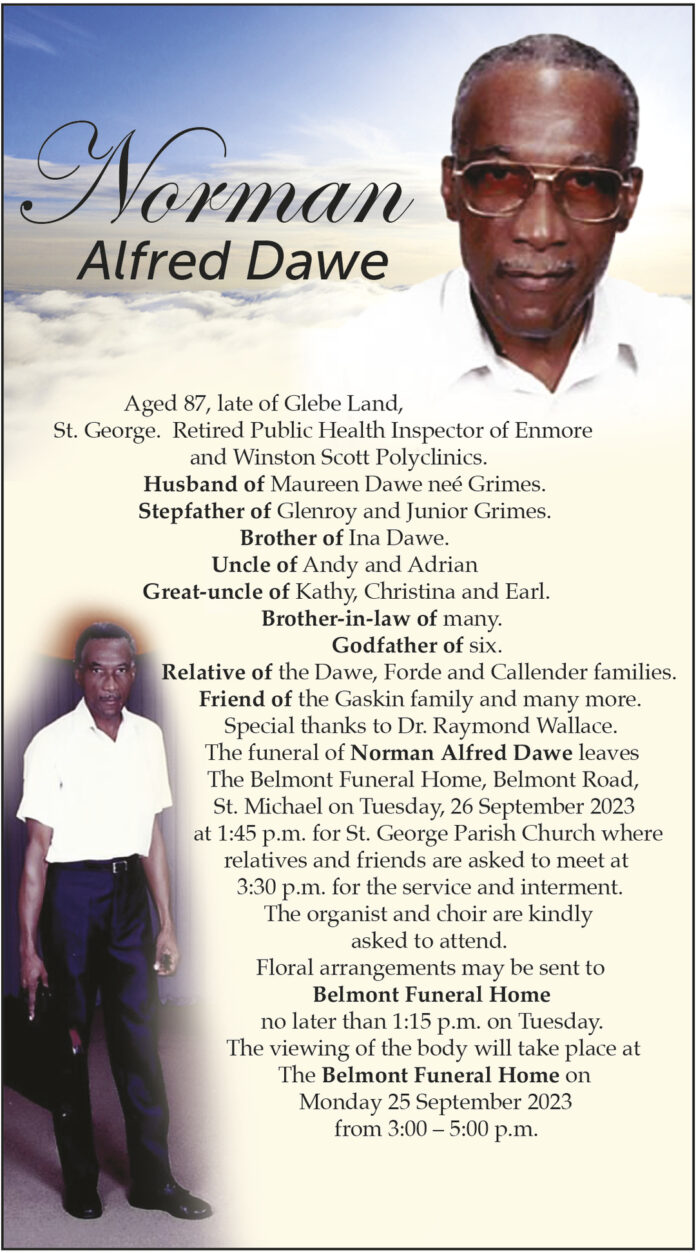 Norman
Alfred Dawe

Aged 87, late of Glebe Land, St. George. Retired Public Health Inspector of Enmore and Winston Scott Polyclinics.
Husband of Maureen Dawe neé Grimes.
Stepfather of Glenroy and Junior Grimes.
Brother of Ina Dawe.
Uncle of Andy and Adrian
Great-uncle of Kathy, Christina and Earl.
Brother-in-law of many.
Godfather of six.
Relative of the Dawe, Forde and Callender families.
Friend of the Gaskin family and many more.
Special thanks to Dr. Raymond Wallace.
The funeral of Norman Alfred Dawe leaves The Belmont Funeral Home, Belmont Road, St. Michael on Tuesday, 26 September 2023 at 1:45 p.m. for St. George Parish Church where relatives and friends are asked to meet at 3:30 p.m. for the service and interment.
The organist and choir are kindly asked to attend.
Floral arrangements may be sent to Belmont Funeral Home no later than 1:15 p.m. on Tuesday.
The viewing of the body will take place at The Belmont Funeral Home on Monday 25 September 2023 from 3:00 – 5:00 p.m.